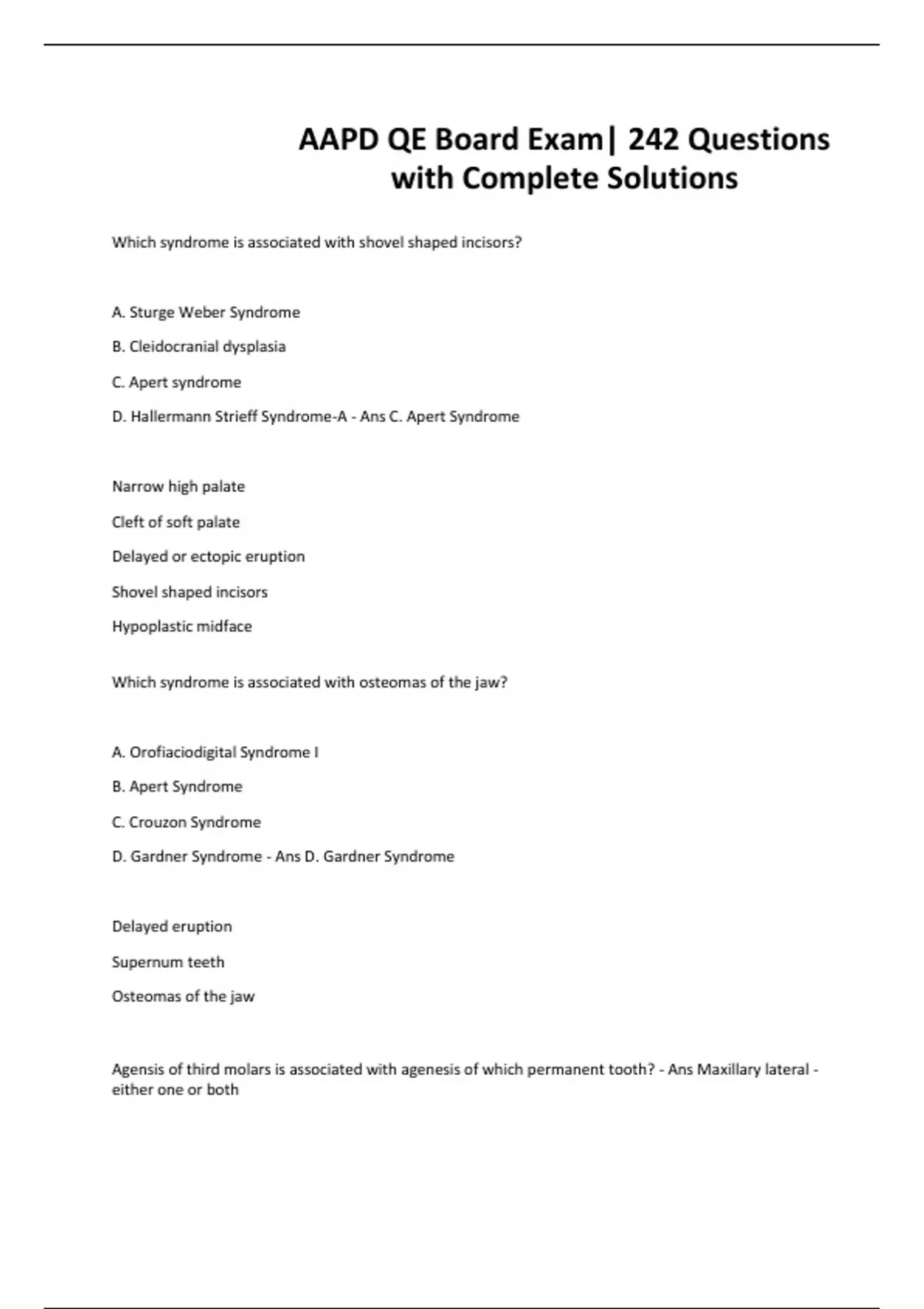 AAPD QE Board Exam| 242 Questions with Complete Solutions

Which syndrome is associated with shovel shaped incisors?

A. Sturge Weber Syndrome

B. Cleidocranial dysplasia

C. Apert syndrome

D. Hallermann Strieff Syndrome-A - Ans C. Apert Syndrome

Narrow high palate

Cleft of soft palate

Delayed or ectopic eruption

Shovel shaped incisors

Hypoplastic midface

Which syndrome is associated with osteomas of the jaw?

A. Orofiaciodigital Syndrome I

B. Apert Syndrome

C. Crouzon Syndrome

D. Gardner Syndrome - Ans D. Gardner Syndrome

Delayed eruption

Supernum teeth

Osteomas of the jaw

Agensis of third molars is associated with agenesis of which permanent tooth? - Ans Maxillary lateral - either one or both